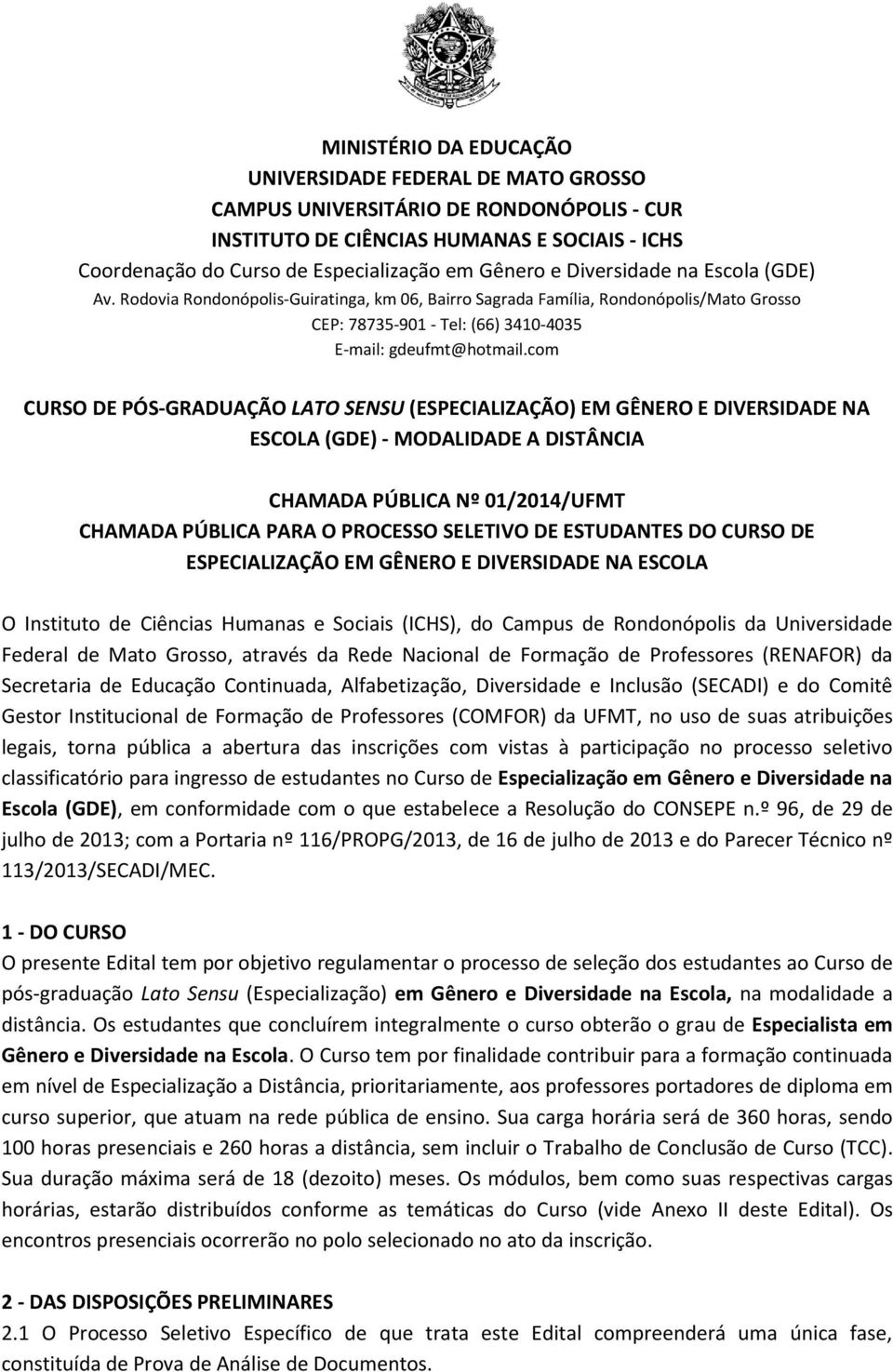 MINISTÉRIO DA EDUCAÇÃO
UNIVERSIDADE FEDERAL DE MATO GROSSO
CAMPUS UNIVERSITÁRIO DE RONDONÓPOLIS - CUR
INSTITUTO DE CIÊNCIAS HUMANAS E SOCIAIS - ICHS
Coordenação do Curso de Especialização em Gênero e Diversidade na Escola (GDE)
Av. Rodovia Rondonópolis-Guiratinga, km 06, Bairro Sagrada Família, Rondonópolis/Mato Grosso
CEP: 78735-901 - Tel: (66) 3410-4035
E-mail: gdeufmt@hotmail.com

CURSO DE PÓS-GRADUAÇÃO LATO SENSU (ESPECIALIZAÇÃO) EM GÊNERO E DIVERSIDADE NA ESCOLA (GDE) - MODALIDADE A DISTÂNCIA

CHAMADA PÚBLICA Nº 01/2014/UFMT
CHAMADA PÚBLICA PARA O PROCESSO SELETIVO DE ESTUDANTES DO CURSO DE ESPECIALIZAÇÃO EM GÊNERO E DIVERSIDADE NA ESCOLA

O Instituto de Ciências Humanas e Sociais (ICHS), do Campus de Rondonópolis da Universidade Federal de Mato Grosso, através da Rede Nacional de Formação de Professores (RENAFOR) da Secretaria de Educação Continuada, Alfabetização, Diversidade e Inclusão (SECADI) e do Comitê Gestor Institucional de Formação de Professores (COMFOR) da UFMT, no uso de suas atribuições legais, torna pública a abertura das inscrições com vistas à participação no processo seletivo classificatório para ingresso de estudantes no Curso de Especialização em Gênero e Diversidade na Escola (GDE), em conformidade com o que estabelece a Resolução do CONSEPE n.º 96, de 29 de julho de 2013; com a Portaria nº 116/PROPG/2013, de 16 de julho de 2013 e do Parecer Técnico nº 113/2013/SECADI/MEC.

1 - DO CURSO
O presente Edital tem por objetivo regulamentar o processo de seleção dos estudantes ao Curso de pós-graduação Lato Sensu (Especialização) em Gênero e Diversidade na Escola, na modalidade a distância. Os estudantes que concluírem integralmente o curso obterão o grau de Especialista em Gênero e Diversidade na Escola. O Curso tem por finalidade contribuir para a formação continuada em nível de Especialização a Distância, prioritariamente, aos professores portadores de diploma em curso superior, que atuam na rede pública de ensino. Sua carga horária será de 360 horas, sendo 100 horas presenciais e 260 horas a distância, sem incluir o Trabalho de Conclusão de Curso (TCC). Sua duração máxima será de 18 (dezoito) meses. Os módulos, bem como suas respectivas cargas horárias, estarão distribuídos conforme as temáticas do Curso (vide Anexo II deste Edital). Os encontros presenciais ocorrerão no polo selecionado no ato da inscrição.

2 - DAS DISPOSIÇÕES PRELIMINARES
2.1 O Processo Seletivo Específico de que trata este Edital compreenderá uma única fase, constituída de Prova de Análise de Documentos.